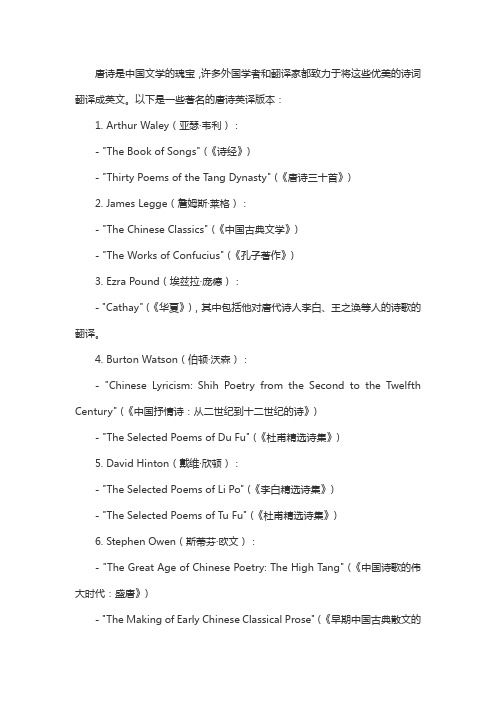 唐诗是中国文学的瑰宝，许多外国学者和翻译家都致力于将这些优美的诗词翻译成英文。以下是一些著名的唐诗英译版本：

1. Arthur Waley（亚瑟·韦利）：

- "The Book of Songs"（《诗经》）

- "Thirty Poems of the Tang Dynasty"（《唐诗三十首》）

2. James Legge（詹姆斯·莱格）：

- "The Chinese Classics"（《中国古典文学》）

- "The Works of Confucius"（《孔子著作》）

3. Ezra Pound（埃兹拉·庞德）：

- "Cathay"（《华夏》），其中包括他对唐代诗人李白、王之涣等人的诗歌的翻译。

4. Burton Watson（伯顿·沃森）：

- "Chinese Lyricism: Shih Poetry from the Second to the Twelfth Century"（《中国抒情诗：从二世纪到十二世纪的诗》）

- "The Selected Poems of Du Fu"（《杜甫精选诗集》）

5. David Hinton（戴维·欣顿）：

- "The Selected Poems of Li Po"（《李白精选诗集》）

- "The Selected Poems of Tu Fu"（《杜甫精选诗集》）

6. Stephen Owen（斯蒂芬·欧文）：

- "The Great Age of Chinese Poetry: The High Tang"（《中国诗歌的伟大时代：盛唐》）

- "The Making of Early Chinese Classical Prose"（《早期中国古典散文的